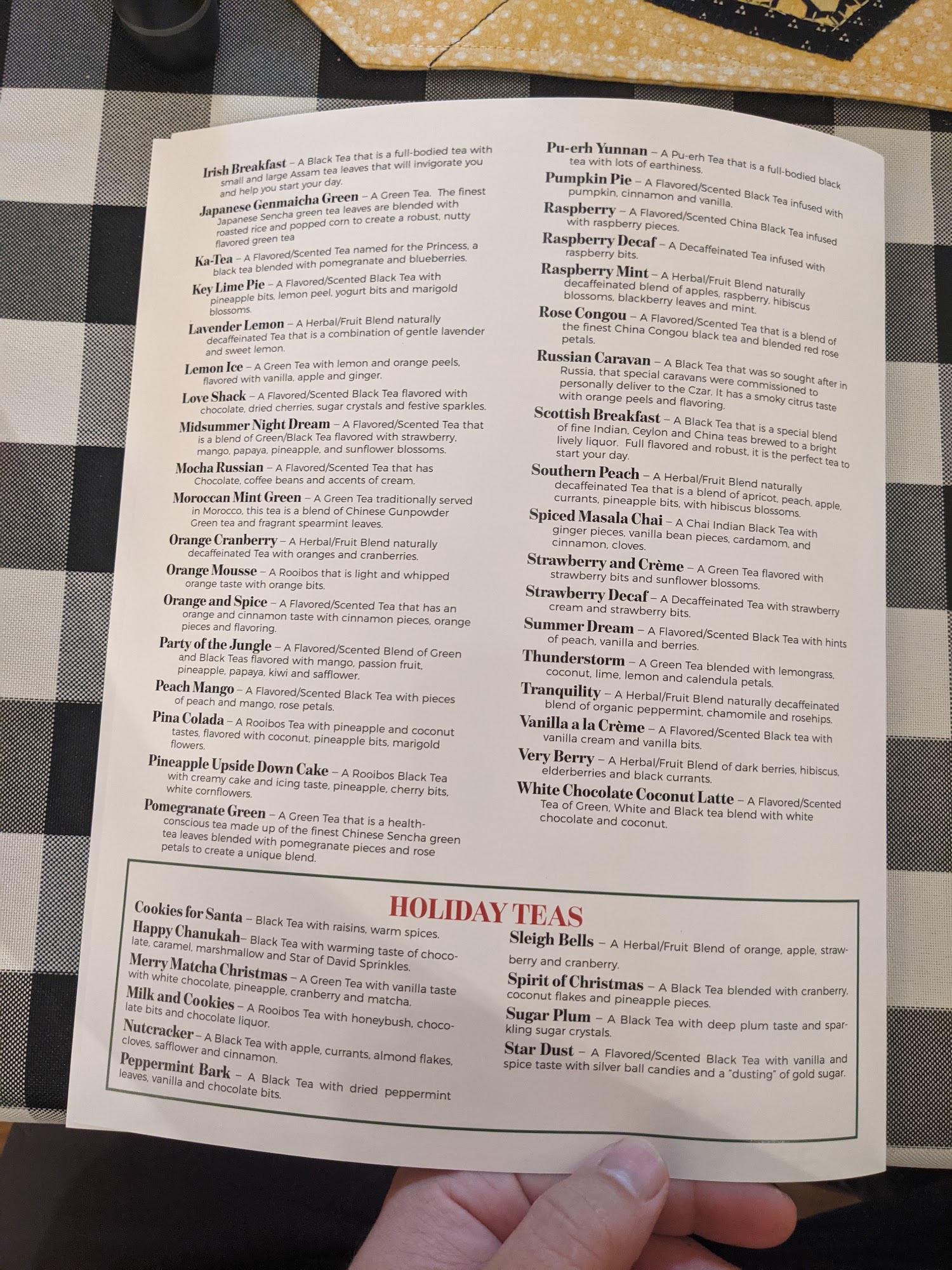 Irish Breakfast – A Black Tea that is a full-bodied tea with small and large Assam tea leaves that will invigorate you and help you start your day.

Japanese Genmaicha Green – A Green Tea. The finest Japanese Sencha green tea leaves are blended with roasted rice and popped corn to create a robust, nutty flavored green tea

Ka-Tea – A Flavored/Scented Tea named for the Princess, a black tea blended with pomegranate and blueberries.

Key Lime Pie – A Flavored/Scented Black Tea with pineapple bits, lemon peel, yogurt bits and marigold blossoms.

Lavender Lemon – A Herbal/Fruit Blend naturally decaffeinated Tea that is a combination of gentle lavender and sweet lemon.

Lemon Ice – A Green Tea with lemon and orange peels, flavored with vanilla, apple and ginger.

Love Shack – A Flavored/Scented Black Tea flavored with chocolate, dried cherries, sugar crystals and festive sparkles.

Midsummer Night Dream – A Flavored/Scented Tea that is a blend of Green/Black Tea flavored with strawberry, mango, papaya, pineapple, and sunflower blossoms.

Mocha Russian – A Flavored/Scented Tea that has Chocolate, coffee beans and accents of cream.

Moroccan Mint Green – A Green Tea traditionally served in Morocco, this tea is a blend of Chinese Gunpowder Green tea and fragrant spearmint leaves.

Orange Cranberry – A Herbal/Fruit Blend naturally decaffeinated Tea with oranges and cranberries.

Orange Mousse – A Rooibos that is light and whipped orange taste with orange bits.

Orange and Spice – A Flavored/Scented Tea that has an orange and cinnamon taste with cinnamon pieces, orange pieces and flavoring.

Party of the Jungle – A Flavored/Scented Blend of Green and Black Teas flavored with mango, passion fruit, pineapple, papaya, kiwi and safflower.

Peach Mango – A Flavored/Scented Black Tea with pieces of peach and mango, rose petals.

Pina Colada – A Rooibos Tea with pineapple and coconut tastes, flavored with coconut, pineapple bits, marigold flowers.

Pineapple Upside Down Cake – A Rooibos Black Tea with creamy cake and icing taste, pineapple, cherry bits, white cornflowers.

Pomegranate Green – A Green Tea that is a health-conscious tea made up of the finest Chinese Sencha green tea leaves blended with pomegranate pieces and rose petals to create a unique blend.

Pu-erh Yunnan – A Pu-erh Tea that is a full-bodied black tea with lots of earthiness.

Pumpkin Pie – A Flavored/Scented Black Tea infused with pumpkin, cinnamon and vanilla.

Raspberry – A Flavored/Scented China Black Tea infused with raspberry pieces.

Raspberry Decaf – A Decaffeinated Tea infused with raspberry bits.

Raspberry Mint – A Herbal/Fruit Blend naturally decaffeinated blend of apples, raspberry, hibiscus blossoms, blackberry leaves and mint.

Rose Congou – A Flavored/Scented Tea that is a blend of the finest China Congou black tea and blended red rose petals.

Russian Caravan – A Black Tea that was so sought after in Russia, that special caravans were commissioned to personally deliver to the Czar. It has a smoky citrus taste with orange peels and flavoring.

Scottish Breakfast – A Black Tea that is a special blend of fine Indian, Ceylon and China teas brewed to a bright lively liquor. Full flavored and robust, it is the perfect tea to start your day.

Southern Peach – A Herbal/Fruit Blend naturally decaffeinated Tea that is a blend of apricot, peach, apple, currants, pineapple bits, with hibiscus blossoms.

Spiced Masala Chai – A Chai Indian Black Tea with ginger pieces, vanilla bean pieces, cardamom, and cinnamon, cloves.

Strawberry and Crème – A Green Tea flavored with strawberry bits and sunflower blossoms.

Strawberry Decaf – A Decaffeinated Tea with strawberry cream and strawberry bits.

Summer Dream – A Flavored/Scented Black Tea with hints of peach, vanilla and berries.

Thunderstorm – A Green Tea blended with lemongrass, coconut, lime, lemon and calendula petals.

Tranquility – A Herbal/Fruit Blend naturally decaffeinated blend of organic peppermint, chamomile and rosehips.

Vanilla a la Crème – A Flavored/Scented Black tea with vanilla cream and vanilla bits.

Very Berry – A Herbal/Fruit Blend of dark berries, hibiscus, elderberries and black currants.

White Chocolate Coconut Latte – A Flavored/Scented Tea of Green, White and Black tea blend with white chocolate and coconut.

HOLIDAY TEAS

Cookies for Santa – Black Tea with raisins, warm spices.

Happy Chanukah– Black Tea with warming taste of chocolate, caramel, marshmallow and Star of David Sprinkles.

Merry Matcha Christmas – A Green Tea with vanilla taste with white chocolate, pineapple, cranberry and matcha.

Milk and Cookies – A Rooibos Tea with honeybush, chocolate bits and chocolate liquor.

Nutcracker – A Black Tea with apple, currants, almond flakes, cloves, safflower and cinnamon.

Peppermint Bark – A Black Tea with dried peppermint leaves, vanilla and chocolate bits.

Sleigh Bells – A Herbal/Fruit Blend of orange, apple, strawberry and cranberry.

Spirit of Christmas – A Black Tea blended with cranberry, coconut flakes and pineapple pieces.

Sugar Plum – A Black Tea with deep plum taste and sparkling sugar crystals.

Star Dust – A Flavored/Scented Black Tea with vanilla and spice taste with silver ball candies and a "dusting" of gold sugar.